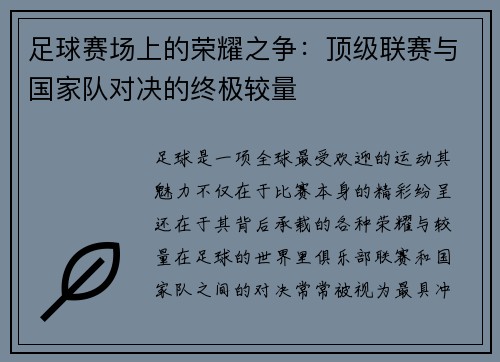 足球赛场上的荣耀之争：顶级联赛与国家队对决的终极较量

足球是一项全球最受欢迎的运动其魅力不仅在于比赛本身的精彩纷呈还在于其背后承载的各种荣耀与较量在足球的世界里俱乐部联赛和国家队之间的对决常常被视为最具冲